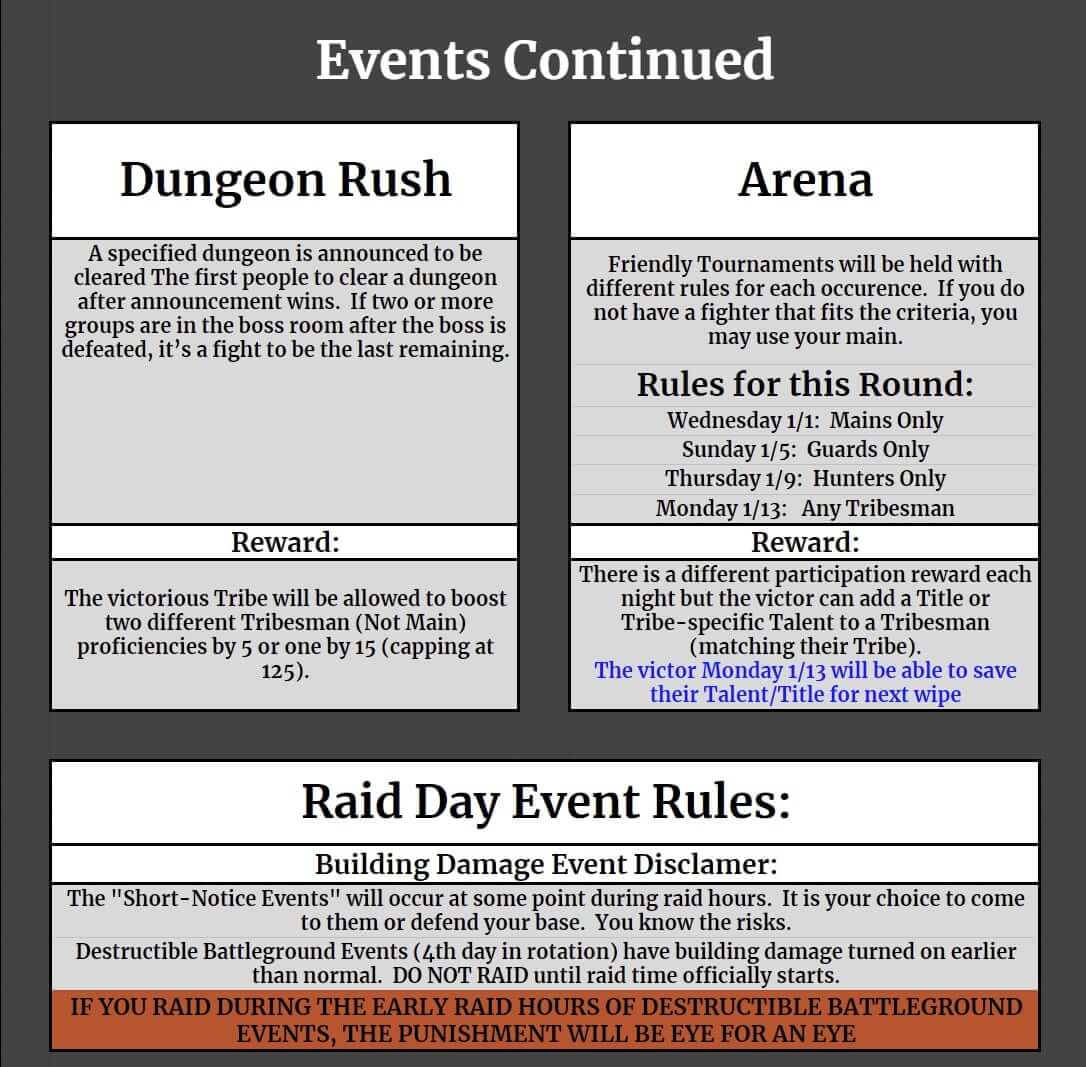 Events Continued

Dungeon Rush

A specified dungeon is announced to be cleared The first people to clear a dungeon after announcement wins. If two or more groups are in the boss room after the boss is defeated, it's a fight to be the last remaining.

Reward:

The victorious Tribe will be allowed to boost two different Tribesman (Not Main) proficiencies by 5 or one by 15 (capping at 125).

Arena

Friendly Tournaments will be held with different rules for each occurence. If you do not have a fighter that fits the criteria, you may use your main.

Rules for this Round:

Wednesday 1/1: Mains Only

Sunday 1/5: Guards Only

Thursday 1/9: Hunters Only

Monday 1/13: Any Tribesman

Reward:

There is a different participation reward each night but the victor can add a Title or Tribe-specific Talent to a Tribesman (matching their Tribe).
The victor Monday 1/13 will be able to save their Talent/Title for next wipe

Raid Day Event Rules:

Building Damage Event Disclamer:

The "Short-Notice Events" will occur at some point during raid hours. It is your choice to come to them or defend your base. You know the risks.

Destructible Battleground Events (4th day in rotation) have building damage turned on earlier than normal. DO NOT RAID until raid time officially starts.

IF YOU RAID DURING THE EARLY RAID HOURS OF DESTRUCTIBLE BATTLEGROUND EVENTS, THE PUNISHMENT WILL BE EYE FOR AN EYE